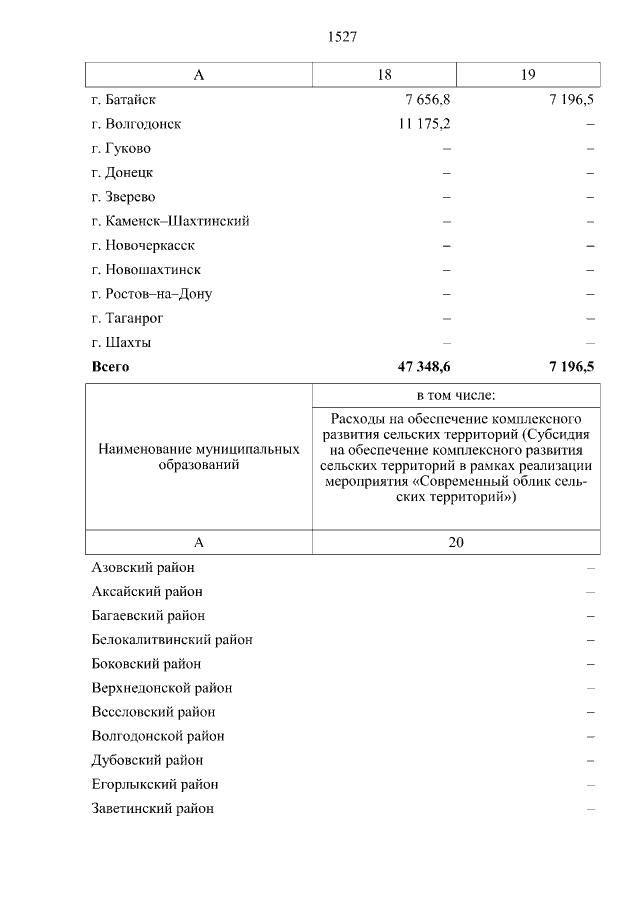 1527

| А | 18 | 19 |
|---|---|---|
| г. Батайск | 7 656,8 | 7 196,5 |
| г. Волгодонск | 11 175,2 | – |
| г. Гуково | – | – |
| г. Донецк | – | – |
| г. Зверево | – | – |
| г. Каменск–Шахтинский | – | – |
| г. Новочеркасск | – | – |
| г. Новошахтинск | – | – |
| г. Ростов–на–Дону | – | – |
| г. Таганрог | – | – |
| г. Шахты | – | – |
| **Всего** | **47 348,6** | **7 196,5** |

| Наименование муниципальных образований | в том числе: Расходы на обеспечение комплексного развития сельских территорий (Субсидия на обеспечение комплексного развития сельских территорий в рамках реализации мероприятия «Современный облик сельских территорий») |
|---|---|
| А | 20 |
| Азовский район | – |
| Аксайский район | – |
| Багаевский район | – |
| Белокалитвинский район | – |
| Боковский район | – |
| Верхнедонской район | – |
| Веселовский район | – |
| Волгодонской район | – |
| Дубовский район | – |
| Егорлыкский район | – |
| Заветинский район | – |